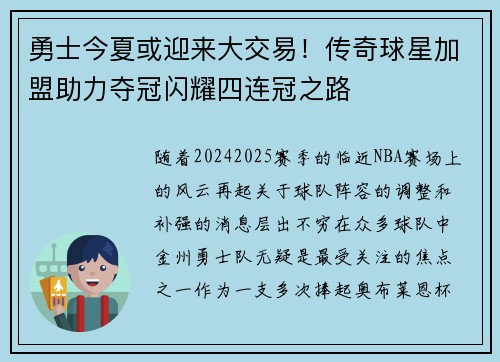 勇士今夏或迎来大交易！传奇球星加盟助力夺冠闪耀四连冠之路

随着20242025赛季的临近NBA赛场上的风云再起关于球队阵容的调整和补强的消息层出不穷在众多球队中金州勇士队无疑是最受关注的焦点之一作为一支多次捧起奥布莱恩杯